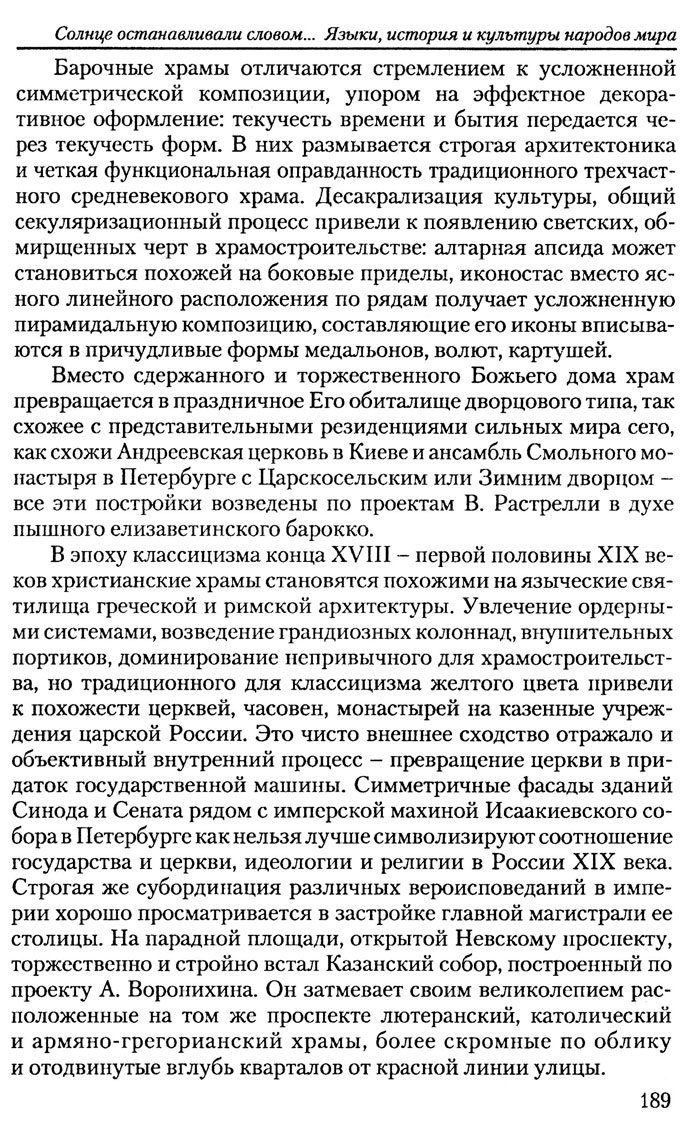 Солнце останавливали словом... Языки, история и культуры народов мира

Барочные храмы отличаются стремлением к усложненной симметрической композиции, упором на эффектное декоративное оформление: текучесть времени и бытия передается через текучесть форм. В них размывается строгая архитектоника и четкая функциональная оправданность традиционного трехчастного средневекового храма. Десакрализация культуры, общий секуляризационный процесс привели к появлению светских, обмирщенных черт в храмостроительстве: алтарная апсида может становиться похожей на боковые приделы, иконостас вместо ясного линейного расположения по рядам получает усложненную пирамидальную композицию, составляющие его иконы вписываются в причудливые формы медальонов, волют, картушей.

Вместо сдержанного и торжественного Божьего дома храм превращается в праздничное Его обиталище дворцового типа, так схожее с представительными резиденциями сильных мира сего, как схожи Андреевская церковь в Киеве и ансамбль Смольного монастыря в Петербурге с Царскосельским или Зимним дворцом – все эти постройки возведены по проектам В. Растрелли в духе пышного елизаветинского барокко.

В эпоху классицизма конца XVIII – первой половины XIX веков христианские храмы становятся похожими на языческие святилища греческой и римской архитектуры. Увлечение ордерными системами, возведение грандиозных колоннад, внушительных портиков, доминирование непривычного для храмостроительства, но традиционного для классицизма желтого цвета привели к похожести церквей, часовен, монастырей на казенные учреждения царской России. Это чисто внешнее сходство отражало и объективный внутренний процесс – превращение церкви в придаток государственной машины. Симметричные фасады зданий Синода и Сената рядом с имперской махиной Исаакиевского собора в Петербурге как нельзя лучше символизируют соотношение государства и церкви, идеологии и религии в России XIX века. Строгая же субординация различных вероисповеданий в империи хорошо просматривается в застройке главной магистрали ее столицы. На парадной площади, открытой Невскому проспекту, торжественно и стройно встал Казанский собор, построенный по проекту А. Воронихина. Он затмевает своим великолепием расположенные на том же проспекте лютеранский, католический и армяно-грегорианский храмы, более скромные по облику и отодвинутые вглубь кварталов от красной линии улицы.

189